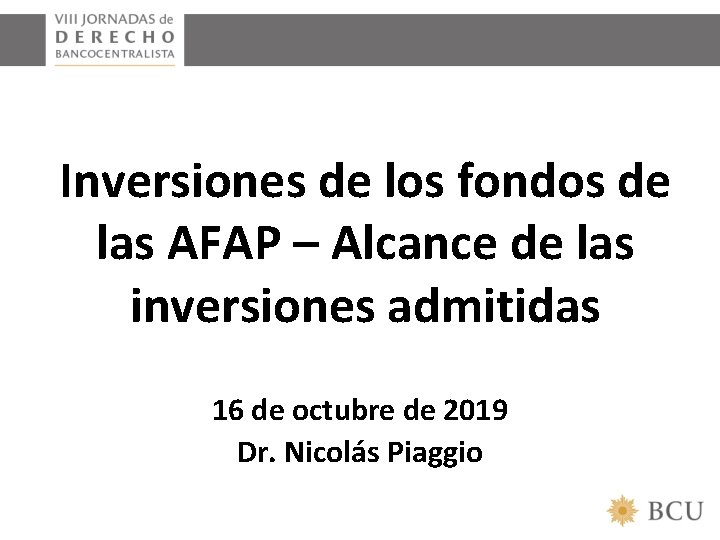 VIII JORNADAS de
DERECHO
BANCOCENTRALISTA

Inversiones de los fondos de las AFAP – Alcance de las inversiones admitidas

16 de octubre de 2019
Dr. Nicolás Piaggio

BCU